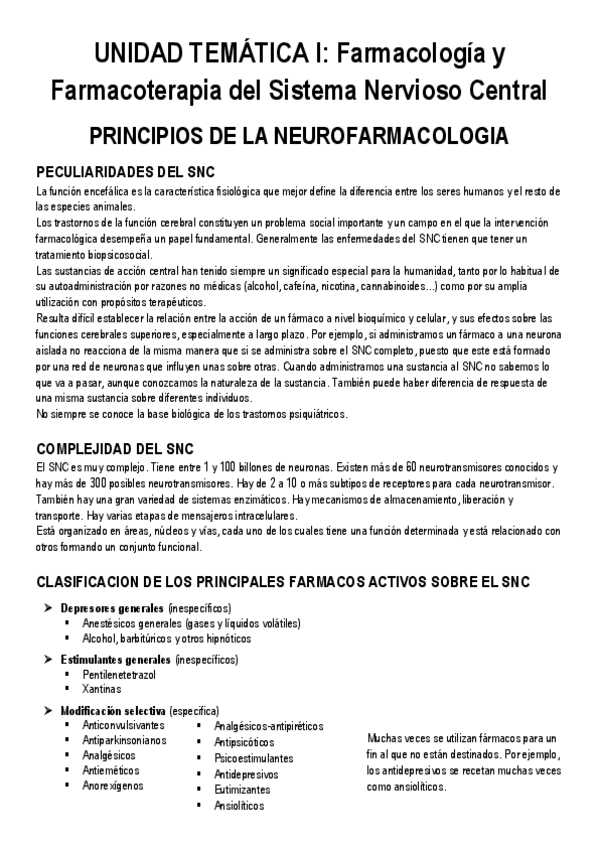 UNIDAD TEMÁTICA I: Farmacología y Farmacoterapia del Sistema Nervioso Central

PRINCIPIOS DE LA NEUROFARMACOLOGIA

PECULIARIDADES DEL SNC

La función encefálica es la característica fisiológica que mejor define la diferencia entre los seres humanos y el resto de las especies animales.
Los trastornos de la función cerebral constituyen un problema social importante y un campo en el que la intervención farmacológica desempeña un papel fundamental. Generalmente las enfermedades del SNC tienen que tener un tratamiento biopsicosocial.
Las sustancias de acción central han tenido siempre un significado especial para la humanidad, tanto por lo habitual de su autoadministración por razones no médicas (alcohol, cafeína, nicotina, cannabinoides...) como por su amplia utilización con propósitos terapéuticos.
Resulta difícil establecer la relación entre la acción de un fármaco a nivel bioquímico y celular, y sus efectos sobre las funciones cerebrales superiores, especialmente a largo plazo. Por ejemplo, si administramos un fármaco a una neurona aislada no reacciona de la misma manera que si se administra sobre el SNC completo, puesto que este está formado por una red de neuronas que influyen unas sobre otras. Cuando administramos una sustancia al SNC no sabemos lo que va a pasar, aunque conozcamos la naturaleza de la sustancia. También puede haber diferencia de respuesta de una misma sustancia sobre diferentes individuos.
No siempre se conoce la base biológica de los trastornos psiquiátricos.

COMPLEJIDAD DEL SNC

El SNC es muy complejo. Tiene entre 1 y 100 billones de neuronas. Existen más de 60 neurotransmisores conocidos y hay más de 300 posibles neurotransmisores. Hay de 2 a 10 o más subtipos de receptores para cada neurotransmisor. También hay una gran variedad de sistemas enzimáticos. Hay mecanismos de almacenamiento, liberación y transporte. Hay varias etapas de mensajeros intracelulares.
Está organizado en áreas, núcleos y vías, cada uno de los cuales tiene una función determinada y está relacionado con otros formando un conjunto funcional.

CLASIFICACION DE LOS PRINCIPALES FARMACOS ACTIVOS SOBRE EL SNC

➢ Depresores generales (inespecíficos)
▪ Anestésicos generales (gases y líquidos volátiles)
▪ Alcohol, barbitúricos y otros hipnóticos

➢ Estimulantes generales (inespecíficos)
▪ Pentilenetetrazol
▪ Xantinas

➢ Modificación selectiva (específica)
▪ Anticonvulsivantes
▪ Antiparkinsonianos
▪ Analgésicos
▪ Antieméticos
▪ Anorexígenos
▪ Analgésicos-antipiréticos
▪ Antipsicóticos
▪ Psicoestimulantes
▪ Antidepresivos
▪ Eutimizantes
▪ Ansiolíticos

Muchas veces se utilizan fármacos para un fin al que no están destinados. Por ejemplo, los antidepresivos se recetan muchas veces como ansiolíticos.